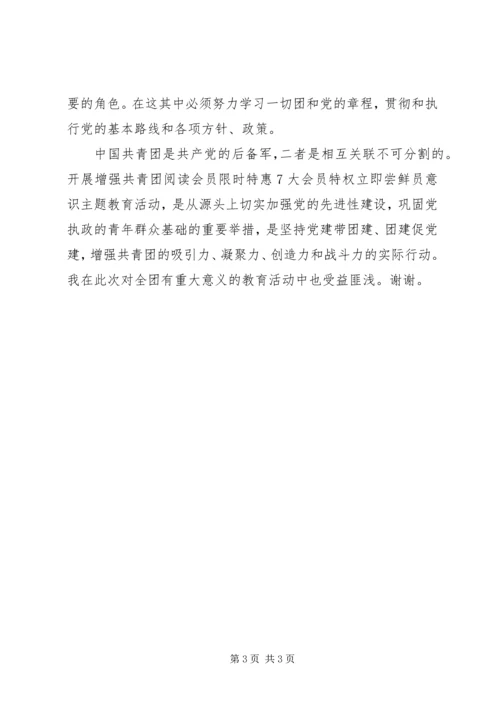 要的角色。在这其中必须努力学习一切团和党的章程，贯彻和执行党的基本路线和各项方针、政策。

中国共青团是共产党的后备军,二者是相互关联不可分割的。开展增强共青团阅读会员限时特惠 7 大会员特权立即尝鲜员意识主题教育活动，是从源头上切实加强党的先进性建设，巩固党执政的青年群众基础的重要举措，是坚持党建带团建、团建促党建，增强共青团的吸引力、凝聚力、创造力和战斗力的实际行动。我在此次对全团有重大意义的教育活动中也受益匪浅。谢谢。

第 3 页 共 3 页